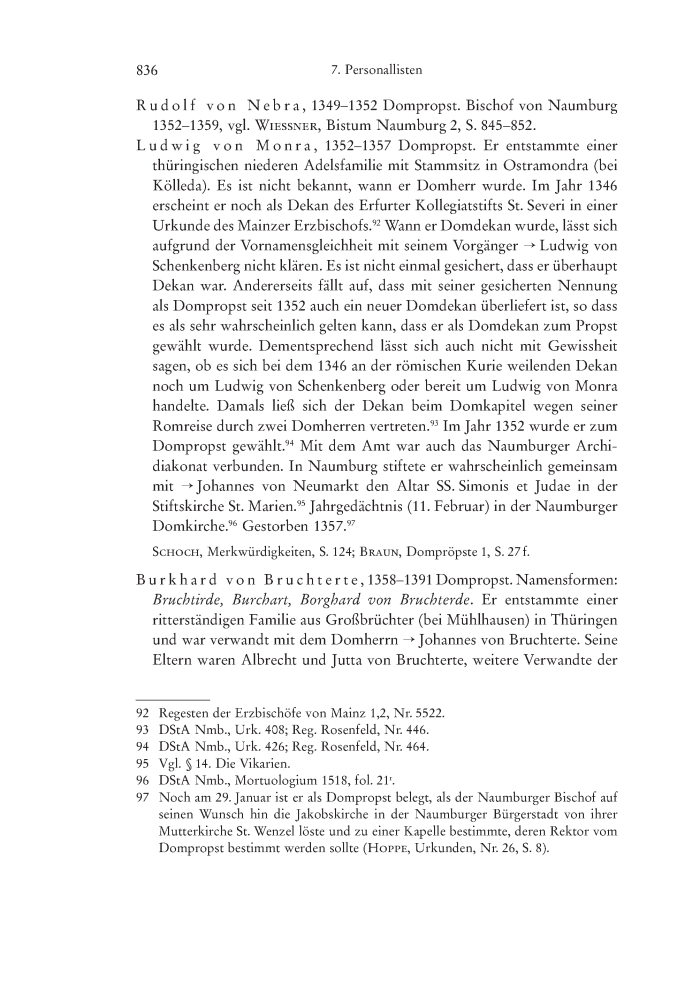 836 7. Personallisten

Rudolf von Nebra, 1349–1352 Dompropst. Bischof von Naumburg 1352–1359, vgl. Wiessner, Bistum Naumburg 2, S. 845–852.

Ludwig von Monra, 1352–1357 Dompropst. Er entstammte einer thüringischen niederen Adelsfamilie mit Stammsitz in Ostramondra (bei Kölleda). Es ist nicht bekannt, wann er Domherr wurde. Im Jahr 1346 erscheint er noch als Dekan des Erfurter Kollegiatstifts St. Severi in einer Urkunde des Mainzer Erzbischofs.$^{92}$ Wann er Domdekan wurde, lässt sich aufgrund der Vornamensgleichheit mit seinem Vorgänger → Ludwig von Schenkenberg nicht klären. Es ist nicht einmal gesichert, dass er überhaupt Dekan war. Andererseits fällt auf, dass mit seiner gesicherten Nennung als Dompropst seit 1352 auch ein neuer Domdekan überliefert ist, so dass es als sehr wahrscheinlich gelten kann, dass er als Domdekan zum Propst gewählt wurde. Dementsprechend lässt sich auch nicht mit Gewissheit sagen, ob es sich bei dem 1346 an der römischen Kurie weilenden Dekan noch um Ludwig von Schenkenberg oder bereit um Ludwig von Monra handelte. Damals ließ sich der Dekan beim Domkapitel wegen seiner Romreise durch zwei Domherren vertreten.$^{93}$ Im Jahr 1352 wurde er zum Dompropst gewählt.$^{94}$ Mit dem Amt war auch das Naumburger Archidiakonat verbunden. In Naumburg stiftete er wahrscheinlich gemeinsam mit → Johannes von Neumarkt den Altar SS. Simonis et Judae in der Stiftskirche St. Marien.$^{95}$ Jahrgedächtnis (11. Februar) in der Naumburger Domkirche.$^{96}$ Gestorben 1357.$^{97}$

Schoch, Merkwürdigkeiten, S. 124; Braun, Dompröpste 1, S. 27 f.

Burkhard von Bruchterte, 1358–1391 Dompropst. Namensformen: Bruchtirde, Burchart, Borghard von Bruchterde. Er entstammte einer ritterständigen Familie aus Großbrüchter (bei Mühlhausen) in Thüringen und war verwandt mit dem Domherrn → Johannes von Bruchterte. Seine Eltern waren Albrecht und Jutta von Bruchterte, weitere Verwandte der

92 Regesten der Erzbischöfe von Mainz 1,2, Nr. 5522.
93 DStA Nmb., Urk. 408; Reg. Rosenfeld, Nr. 446.
94 DStA Nmb., Urk. 426; Reg. Rosenfeld, Nr. 464.
95 Vgl. § 14. Die Vikarien.
96 DStA Nmb., Mortuologium 1518, fol. 21$^{r}$.
97 Noch am 29. Januar ist er als Dompropst belegt, als der Naumburger Bischof auf seinen Wunsch hin die Jakobskirche in der Naumburger Bürgerstadt von ihrer Mutterkirche St. Wenzel löste und zu einer Kapelle bestimmte, deren Rektor vom Dompropst bestimmt werden sollte (Hoppe, Urkunden, Nr. 26, S. 8).